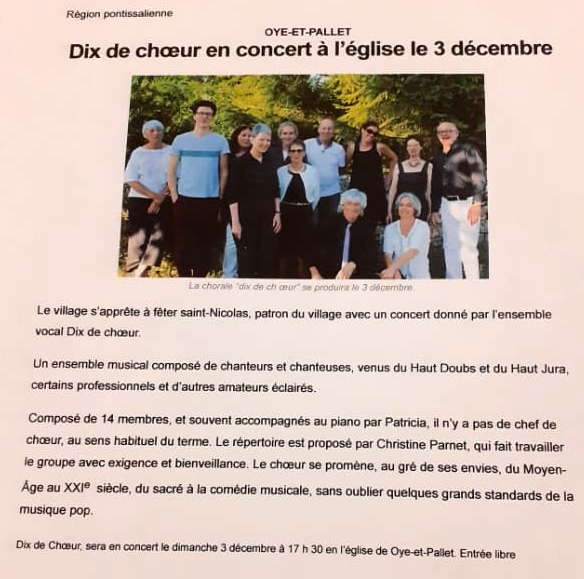 Région pontissalienne

OYE-ET-PALLET

Dix de chœur en concert à l'église le 3 décembre

La chorale "dix de ch œur" se produira le 3 décembre

Le village s'apprête à fêter saint-Nicolas, patron du village avec un concert donné par l'ensemble vocal Dix de chœur.

Un ensemble musical composé de chanteurs et chanteuses, venus du Haut Doubs et du Haut Jura, certains professionnels et d'autres amateurs éclairés.

Composé de 14 membres, et souvent accompagnés au piano par Patricia, il n'y a pas de chef de chœur, au sens habituel du terme. Le répertoire est proposé par Christine Parnet, qui fait travailler le groupe avec exigence et bienveillance. Le chœur se promène, au gré de ses envies, du Moyen-Âge au XXI$^{e}$ siècle, du sacré à la comédie musicale, sans oublier quelques grands standards de la musique pop.

Dix de Chœur, sera en concert le dimanche 3 décembre à 17 h 30 en l'église de Oye-et-Pallet. Entrée libre